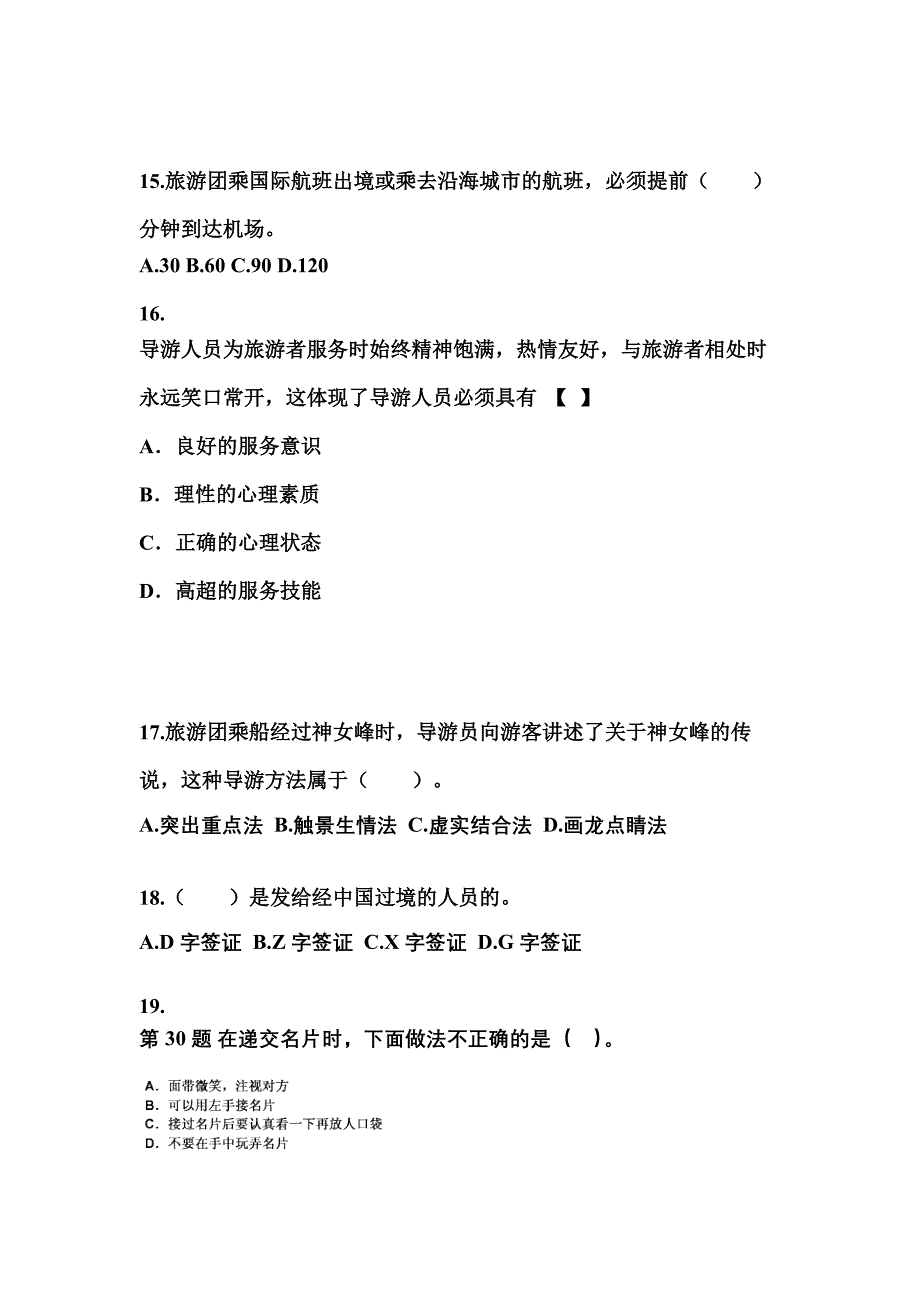 15.旅游团乘国际航班出境或乘去沿海城市的航班，必须提前（　　）分钟到达机场。

A.30 B.60 C.90 D.120

16.

导游人员为旅游者服务时始终精神饱满，热情友好，与旅游者相处时永远笑口常开，这体现了导游人员必须具有 【　】

A．良好的服务意识

B．理性的心理素质

C．正确的心理状态

D．高超的服务技能

17.旅游团乘船经过神女峰时，导游员向游客讲述了关于神女峰的传说，这种导游方法属于（　　）。

A.突出重点法 B.触景生情法 C.虚实结合法 D.画龙点睛法

18.（　　）是发给经中国过境的人员的。

A.D 字签证 B.Z 字签证 C.X 字签证 D.G 字签证

19.

第 30 题 在递交名片时，下面做法不正确的是（ ）。

A．面带微笑，注视对方
B．可以用左手接名片
C．接过名片后要认真看一下再放人口袋
D．不要在手中玩弄名片